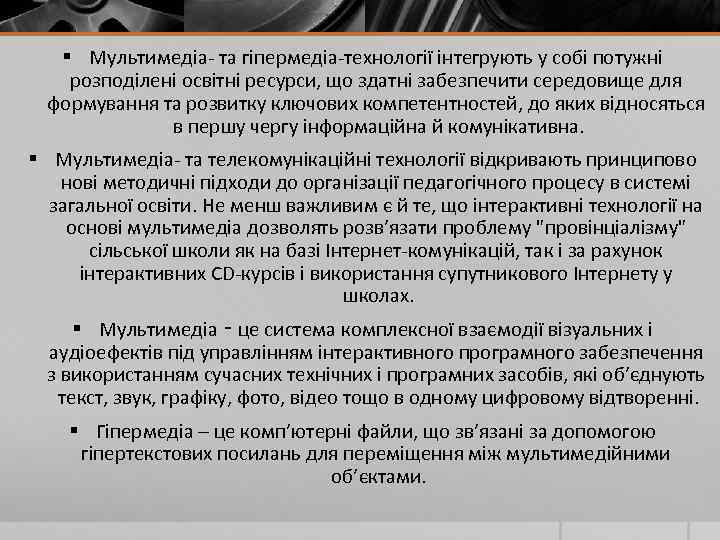 ▪ Мультимедіа- та гіпермедіа-технології інтегрують у собі потужні розподілені освітні ресурси, що здатні забезпечити середовище для формування та розвитку ключових компетентностей, до яких відносяться в першу чергу інформаційна й комунікативна.

▪ Мультимедіа- та телекомунікаційні технології відкривають принципово нові методичні підходи до організації педагогічного процесу в системі загальної освіти. Не менш важливим є й те, що інтерактивні технології на основі мультимедіа дозволять розв'язати проблему "провінціалізму" сільської школи як на базі Інтернет-комунікацій, так і за рахунок інтерактивних CD-курсів і використання супутникового Інтернету у школах.

▪ Мультимедіа - це система комплексної взаємодії візуальних і аудіоефектів під управлінням інтерактивного програмного забезпечення з використанням сучасних технічних і програмних засобів, які об'єднують текст, звук, графіку, фото, відео тощо в одному цифровому відтворенні.

▪ Гіпермедіа – це комп'ютерні файли, що зв'язані за допомогою гіпертекстових посилань для переміщення між мультимедійними об'єктами.